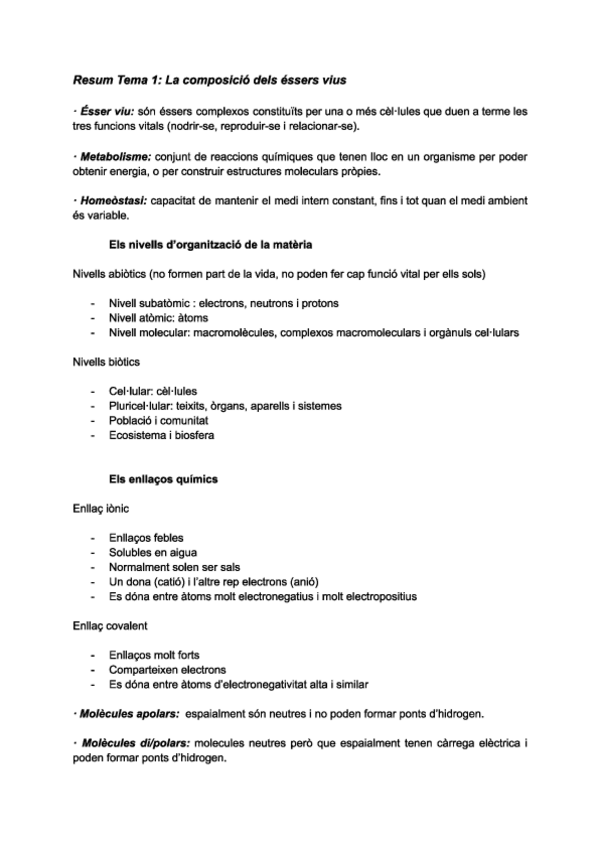 Resum Tema 1: La composició dels éssers vius

· Ésser viu: són éssers complexos constituïts per una o més cèl·lules que duen a terme les tres funcions vitals (nodrir-se, reproduir-se i relacionar-se).

· Metabolisme: conjunt de reaccions químiques que tenen lloc en un organisme per poder obtenir energia, o per construir estructures moleculars pròpies.

· Homeòstasi: capacitat de mantenir el medi intern constant, fins i tot quan el medi ambient és variable.

Els nivells d'organització de la matèria

Nivells abiòtics (no formen part de la vida, no poden fer cap funció vital per ells sols)

- Nivell subatòmic : electrons, neutrons i protons
- Nivell atòmic: àtoms
- Nivell molecular: macromolècules, complexos macromoleculars i orgànuls cel·lulars

Nivells biòtics

- Cel·lular: cèl·lules
- Pluricel·lular: teixits, òrgans, aparells i sistemes
- Població i comunitat
- Ecosistema i biosfera

Els enllaços químics

Enllaç iònic

- Enllaços febles
- Solubles en aigua
- Normalment solen ser sals
- Un dona (catió) i l'altre rep electrons (anió)
- Es dóna entre àtoms molt electronegatius i molt electropositius

Enllaç covalent

- Enllaços molt forts
- Comparteixen electrons
- Es dóna entre àtoms d'electronegativitat alta i similar

· Molècules apolars: espaialment són neutres i no poden formar ponts d'hidrogen.

· Molècules di/polars: molecules neutres però que espaialment tenen càrrega elèctrica i poden formar ponts d'hidrogen.